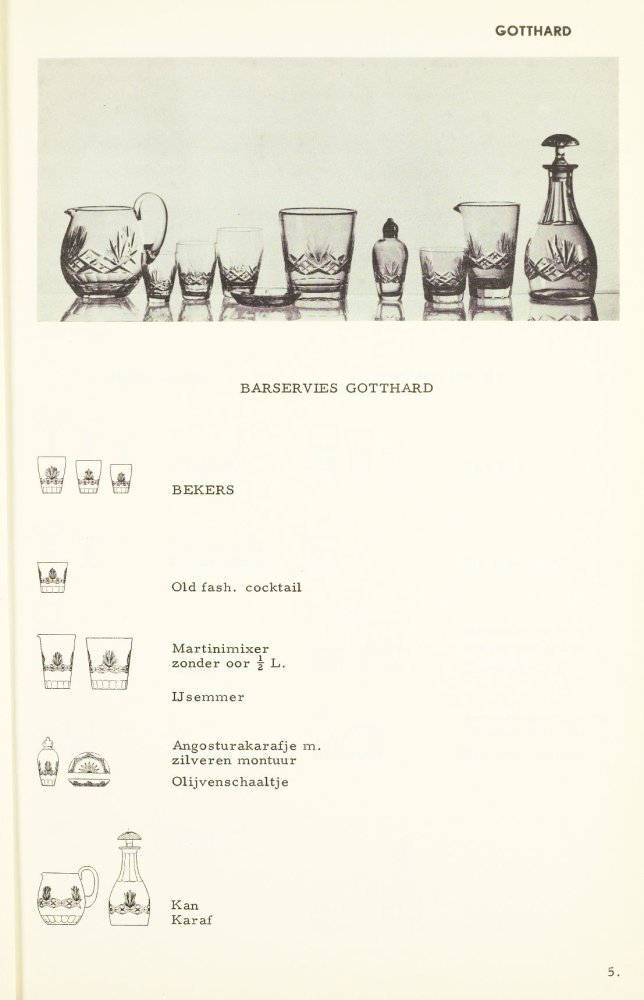 GOTTHARD

BARSERVIES GOTTHARD

BEKERS

Old fash. cocktail

Martinimixer
zonder oor $\frac{1}{2}$ L.

IJsemmer

Angosturakarafje m.
zilveren montuur

Olijvenschaaltje

Kan
Karaf

5.